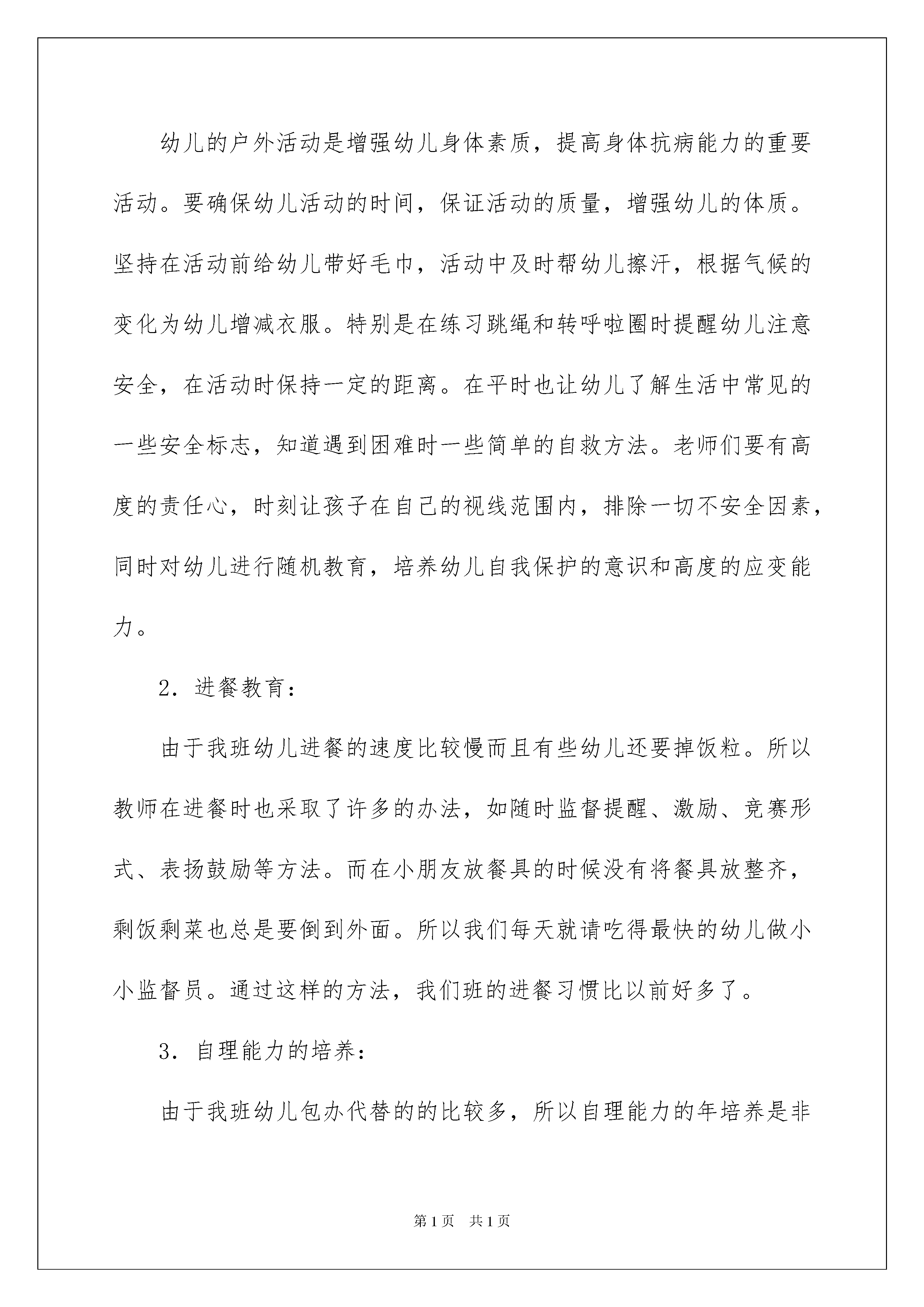 幼儿的户外活动是增强幼儿身体素质，提高身体抗病能力的重要活动。要确保幼儿活动的时间，保证活动的质量，增强幼儿的体质。坚持在活动前给幼儿带好毛巾，活动中及时帮幼儿擦汗，根据气候的变化为幼儿增减衣服。特别是在练习跳绳和转呼啦圈时提醒幼儿注意安全，在活动时保持一定的距离。在平时也让幼儿了解生活中常见的一些安全标志，知道遇到困难时一些简单的自救方法。老师们要有高度的责任心，时刻让孩子在自己的视线范围内，排除一切不安全因素，同时对幼儿进行随机教育，培养幼儿自我保护的意识和高度的应变能力。

2．进餐教育：

由于我班幼儿进餐的速度比较慢而且有些幼儿还要掉饭粒。所以教师在进餐时也采取了许多的办法，如随时监督提醒、激励、竞赛形式、表扬鼓励等方法。而在小朋友放餐具的时候没有将餐具放整齐，剩饭剩菜也总是要倒到外面。所以我们每天就请吃得最快的幼儿做小小监督员。通过这样的方法，我们班的进餐习惯比以前好多了。

3．自理能力的培养：

由于我班幼儿包办代替的的比较多，所以自理能力的年培养是非

第1页　共1页